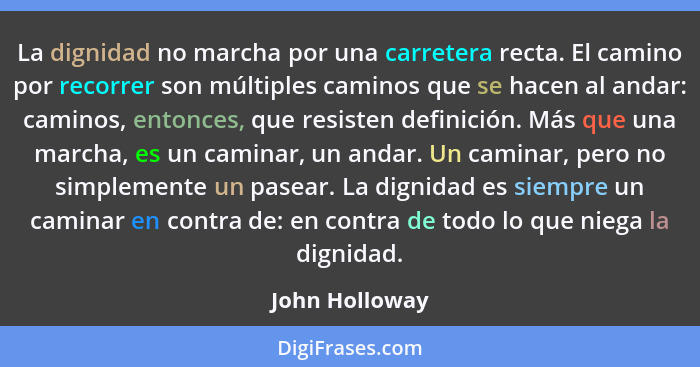 La dignidad no marcha por una carretera recta. El camino por recorrer son múltiples caminos que se hacen al andar: caminos, entonces, que resisten definición. Más que una marcha, es un caminar, un andar. Un caminar, pero no simplemente un pasear. La dignidad es siempre un caminar en contra de: en contra de todo lo que niega la dignidad.

John Holloway

DigiFrases.com